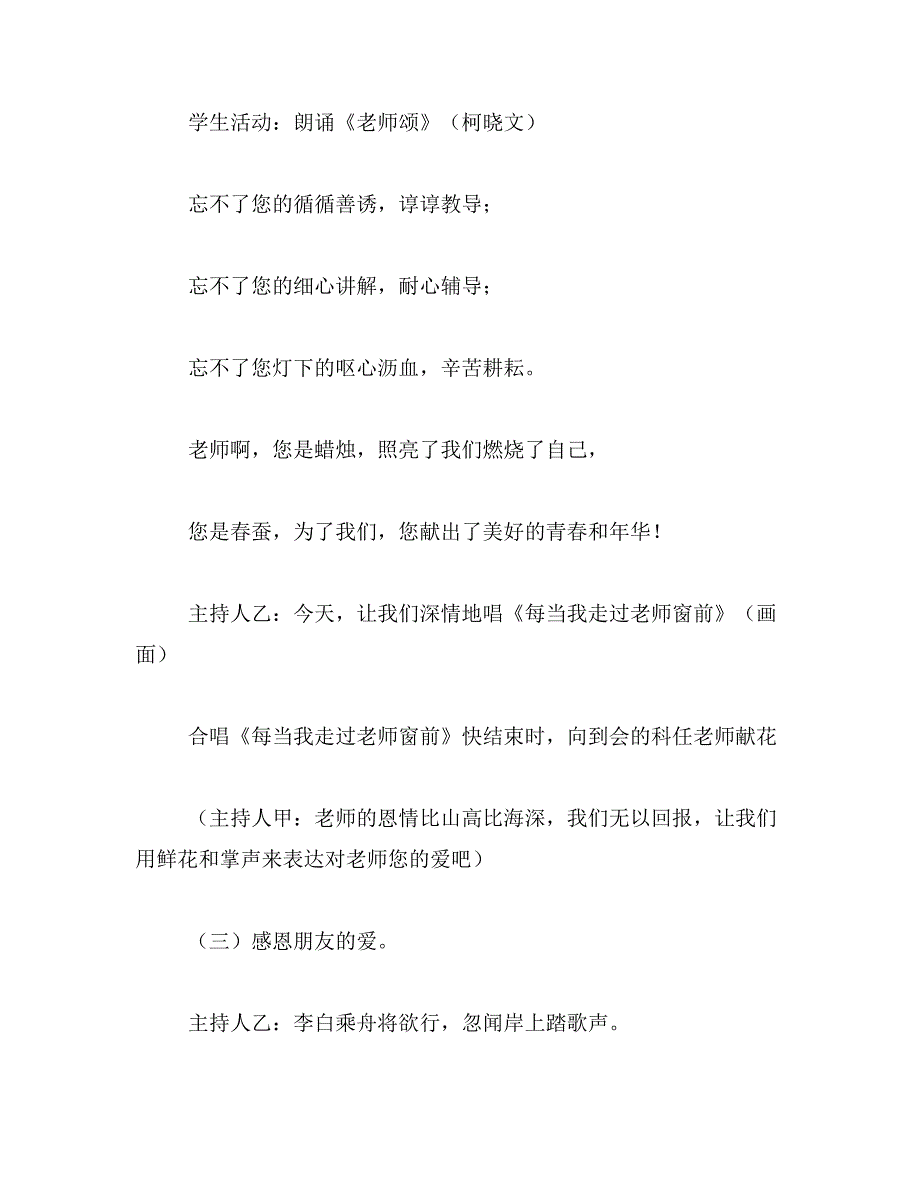 学生活动：朗诵《老师颂》（柯晓文）

忘不了您的循循善诱，谆谆教导；

忘不了您的细心讲解，耐心辅导；

忘不了您灯下的呕心沥血，辛苦耕耘。

老师啊，您是蜡烛，照亮了我们燃烧了自己，

您是春蚕，为了我们，您献出了美好的青春和年华！

主持人乙：今天，让我们深情地唱《每当我走过老师窗前》（画面）

合唱《每当我走过老师窗前》快结束时，向到会的科任老师献花

（主持人甲：老师的恩情比山高比海深，我们无以回报，让我们用鲜花和掌声来表达对老师您的爱吧）

（三）感恩朋友的爱。

主持人乙：李白乘舟将欲行，忽闻岸上踏歌声。